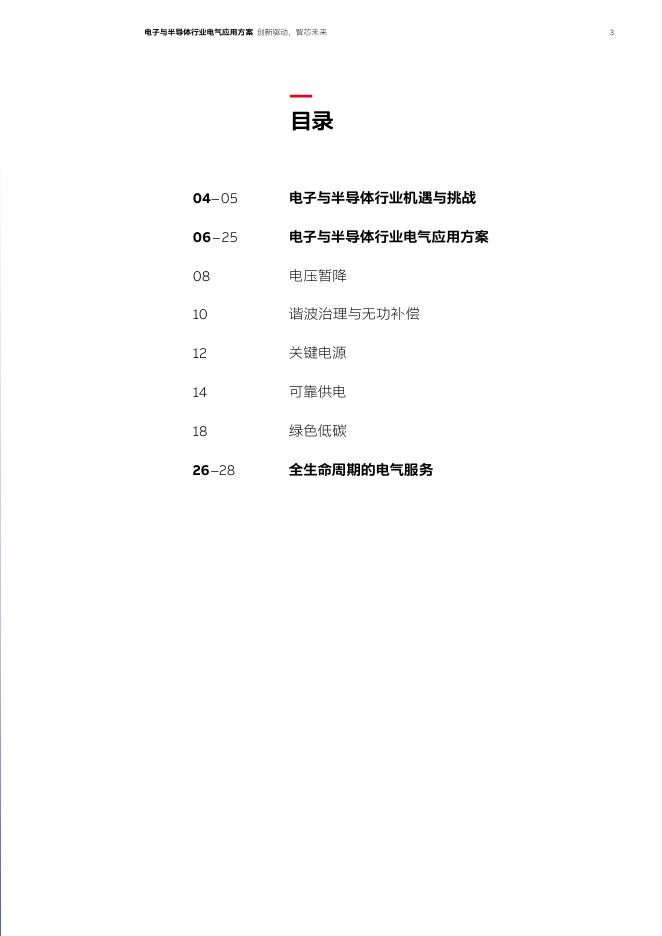 电子与半导体行业电气应用方案 创新驱动，智芯未来

3

目录

04–05 电子与半导体行业机遇与挑战

06–25 电子与半导体行业电气应用方案

08 电压暂降

10 谐波治理与无功补偿

12 关键电源

14 可靠供电

18 绿色低碳

26–28 全生命周期的电气服务